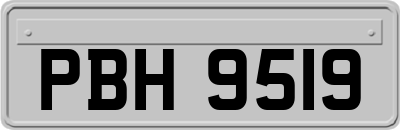 PBH 9519